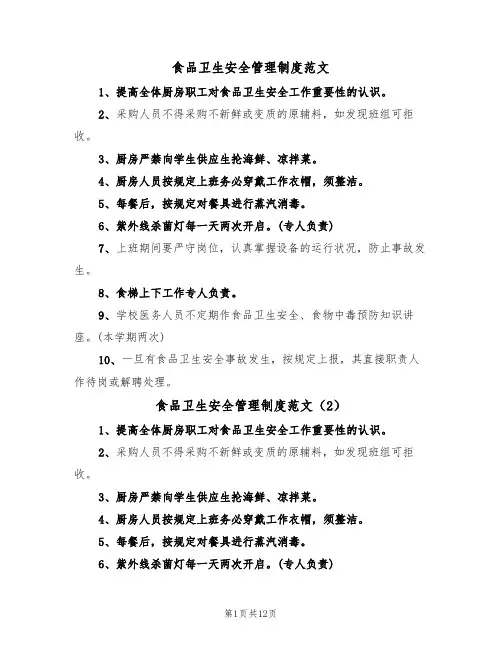 食品卫生安全管理制度范文

1、提高全体厨房职工对食品卫生安全工作重要性的认识。

2、采购人员不得采购不新鲜或变质的原辅料，如发现班组可拒收。

3、厨房严禁向学生供应生抢海鲜、凉拌菜。

4、厨房人员按规定上班务必穿戴工作衣帽，须整洁。

5、每餐后，按规定对餐具进行蒸汽消毒。

6、紫外线杀菌灯每一天两次开启。(专人负责)

7、上班期间要严守岗位，认真掌握设备的运行状况，防止事故发生。

8、食梯上下工作专人负责。

9、学校医务人员不定期作食品卫生安全、食物中毒预防知识讲座。(本学期两次)

10、一旦有食品卫生安全事故发生，按规定上报，其直接职责人作待岗或解聘处理。

食品卫生安全管理制度范文(2)

1、提高全体厨房职工对食品卫生安全工作重要性的认识。

2、采购人员不得采购不新鲜或变质的原辅料，如发现班组可拒收。

3、厨房严禁向学生供应生抢海鲜、凉拌菜。

4、厨房人员按规定上班务必穿戴工作衣帽，须整洁。

5、每餐后，按规定对餐具进行蒸汽消毒。

6、紫外线杀菌灯每一天两次开启。(专人负责)

第1页共12页